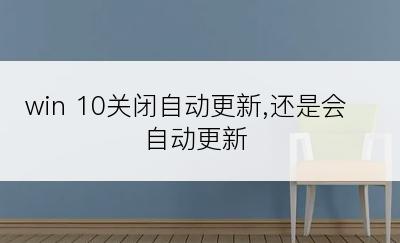 win 10关闭自动更新,还是会自动更新